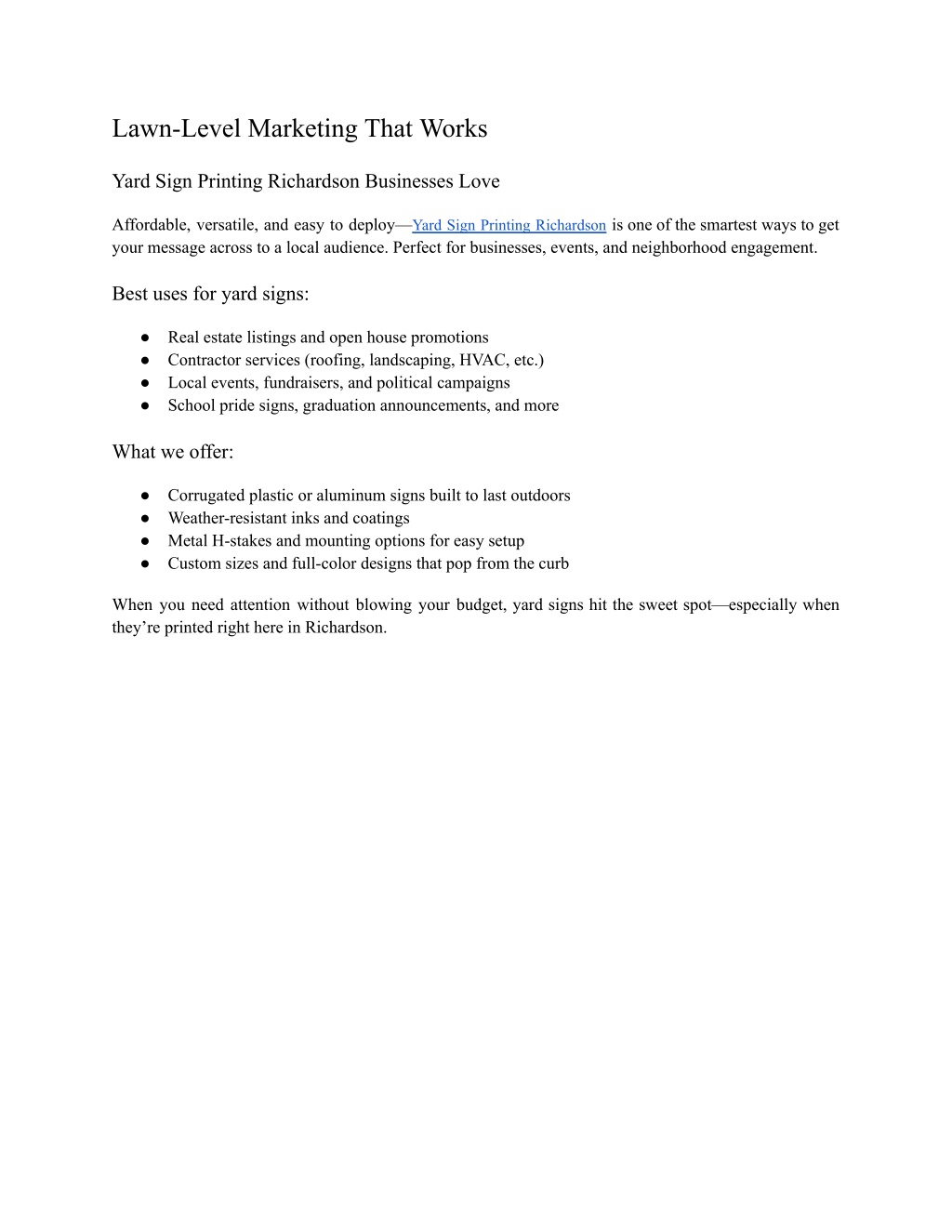 Lawn-Level Marketing That Works

Yard Sign Printing Richardson Businesses Love

Affordable, versatile, and easy to deploy—Yard Sign Printing Richardson is one of the smartest ways to get your message across to a local audience. Perfect for businesses, events, and neighborhood engagement.

Best uses for yard signs:

● Real estate listings and open house promotions
● Contractor services (roofing, landscaping, HVAC, etc.)
● Local events, fundraisers, and political campaigns
● School pride signs, graduation announcements, and more

What we offer:

● Corrugated plastic or aluminum signs built to last outdoors
● Weather-resistant inks and coatings
● Metal H-stakes and mounting options for easy setup
● Custom sizes and full-color designs that pop from the curb

When you need attention without blowing your budget, yard signs hit the sweet spot—especially when they're printed right here in Richardson.